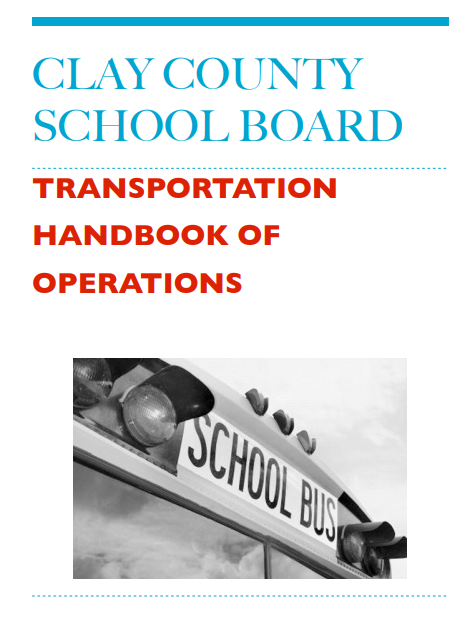 CLAY COUNTY SCHOOL BOARD

TRANSPORTATION HANDBOOK OF OPERATIONS

SCHOOL BUS